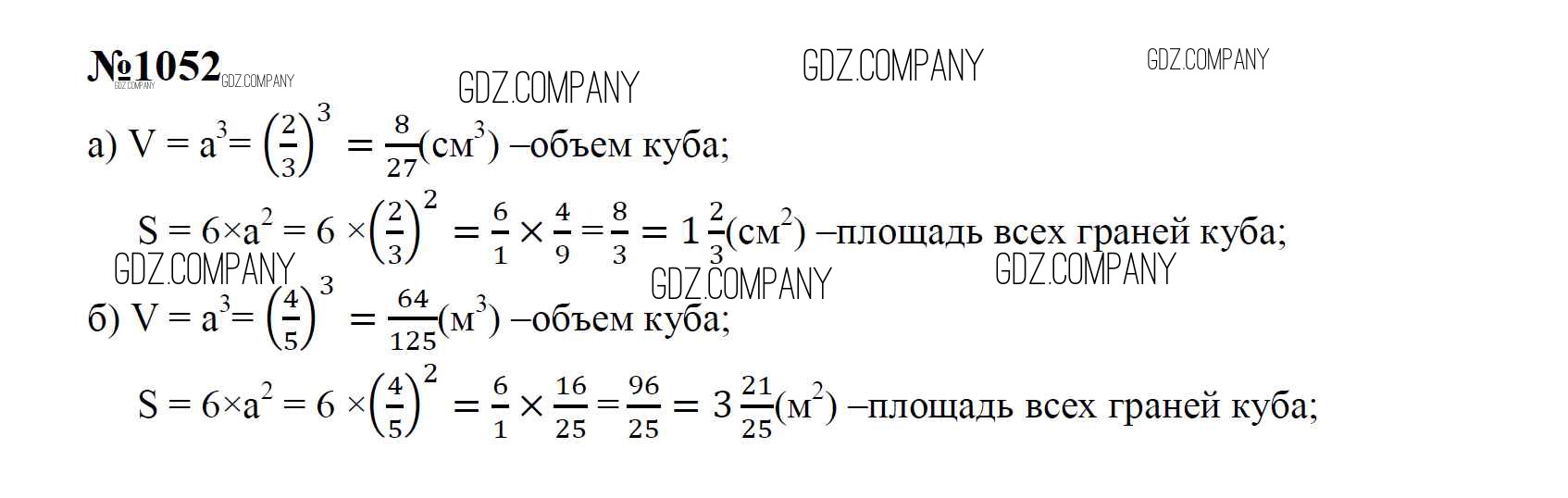 №1052

а) $V = a^3 = \left(\frac{2}{3}\right)^3 = \frac{8}{27}$(см$^3$) –объем куба;

$S = 6 \times a^2 = 6 \times \left(\frac{2}{3}\right)^2 = \frac{6}{1} \times \frac{4}{9} = \frac{8}{3} = 1\frac{2}{3}$(см$^2$) –площадь всех граней куба;

б) $V = a^3 = \left(\frac{4}{5}\right)^3 = \frac{64}{125}$(м$^3$) –объем куба;

$S = 6 \times a^2 = 6 \times \left(\frac{4}{5}\right)^2 = \frac{6}{1} \times \frac{16}{25} = \frac{96}{25} = 3\frac{21}{25}$(м$^2$) –площадь всех граней куба;

GDZ.COMPANY